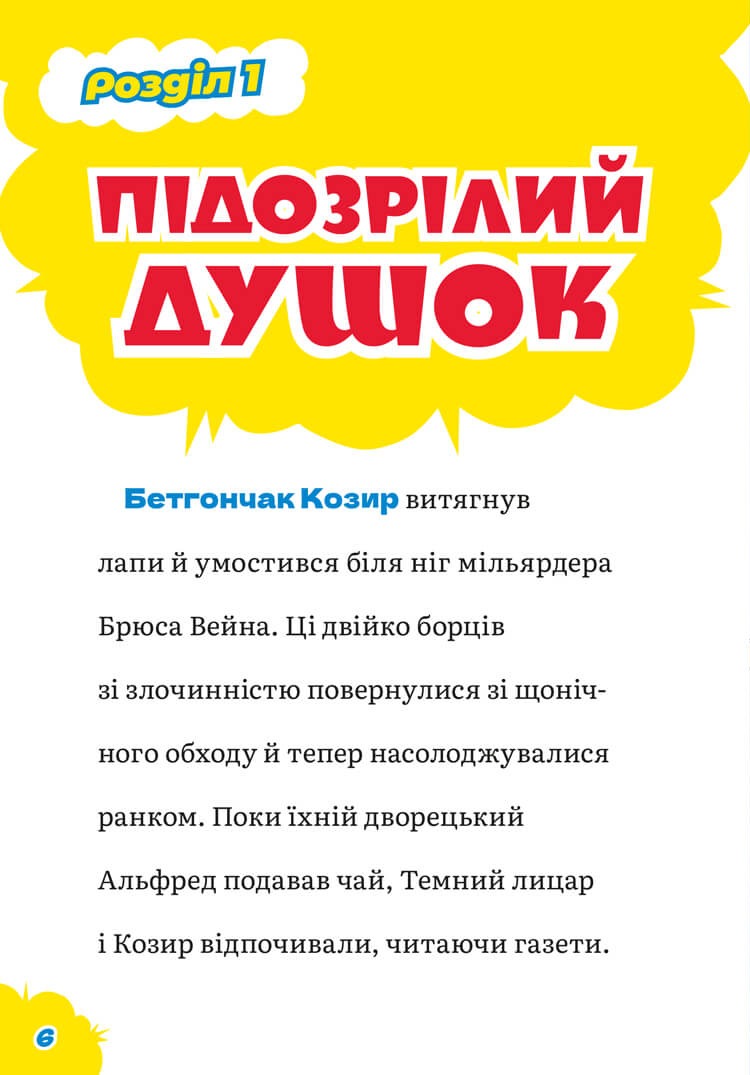 Розділ 1

ПІДОЗРІЛИЙ ДУШОК

Бетгончак Козир витягнув лапи й умостився біля ніг мільярдера Брюса Вейна. Ці двійко борців зі злочинністю повернулися зі щонічного обходу й тепер насолоджувалися ранком. Поки їхній дворецький Альфред подавав чай, Темний лицар і Козир відпочивали, читаючи газети.

6